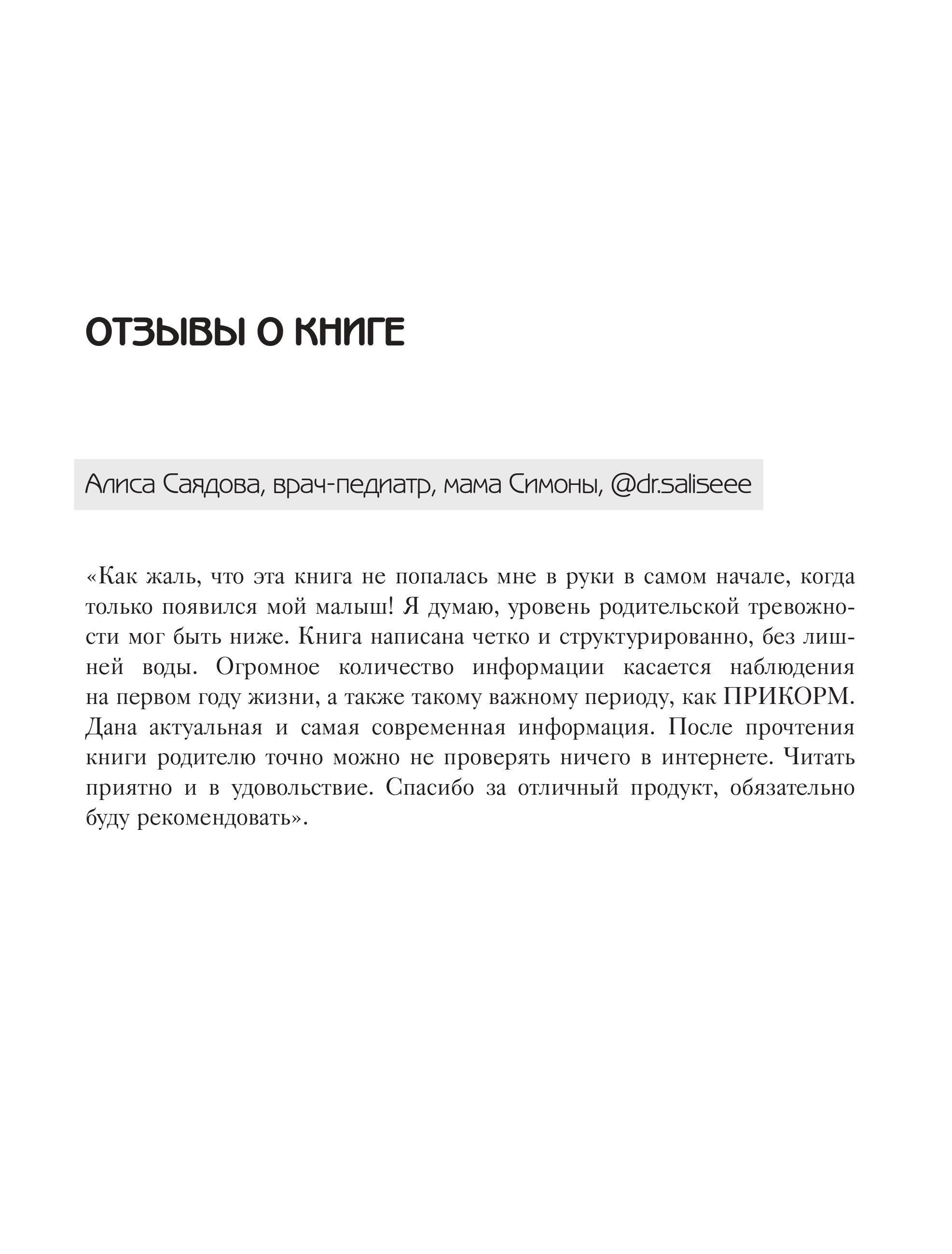 ОТЗЫВЫ О КНИГЕ

Алиса Саядова, врач-педиатр, мама Симоны, @dr.saliseee

«Как жаль, что эта книга не попалась мне в руки в самом начале, когда только появился мой малыш! Я думаю, уровень родительской тревожности мог быть ниже. Книга написана четко и структурированно, без лишней воды. Огромное количество информации касается наблюдения на первом году жизни, а также такому важному периоду, как ПРИКОРМ. Дана актуальная и самая современная информация. После прочтения книги родителю точно можно не проверять ничего в интернете. Читать приятно и в удовольствие. Спасибо за отличный продукт, обязательно буду рекомендовать».